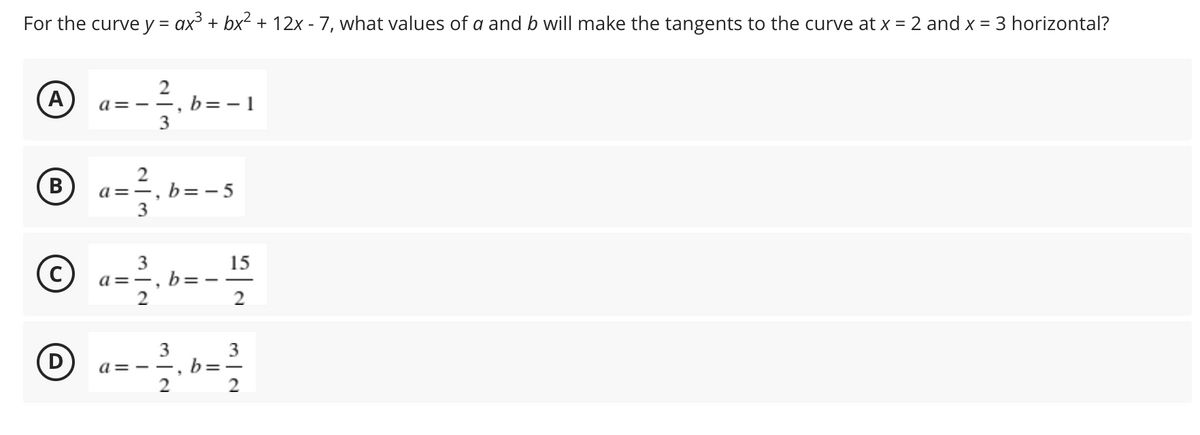 For the curve $y = ax^3 + bx^2 + 12x - 7$, what values of $a$ and $b$ will make the tangents to the curve at $x = 2$ and $x = 3$ horizontal?

A $a = -\frac{2}{3}, b = -1$

B $a = \frac{2}{3}, b = -5$

C $a = \frac{3}{2}, b = -\frac{15}{2}$

D $a = -\frac{3}{2}, b = \frac{3}{2}$